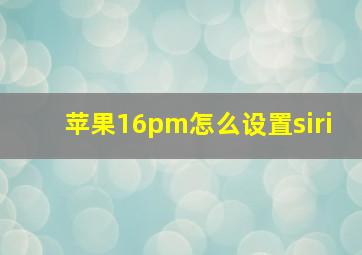 苹果16pm怎么设置siri